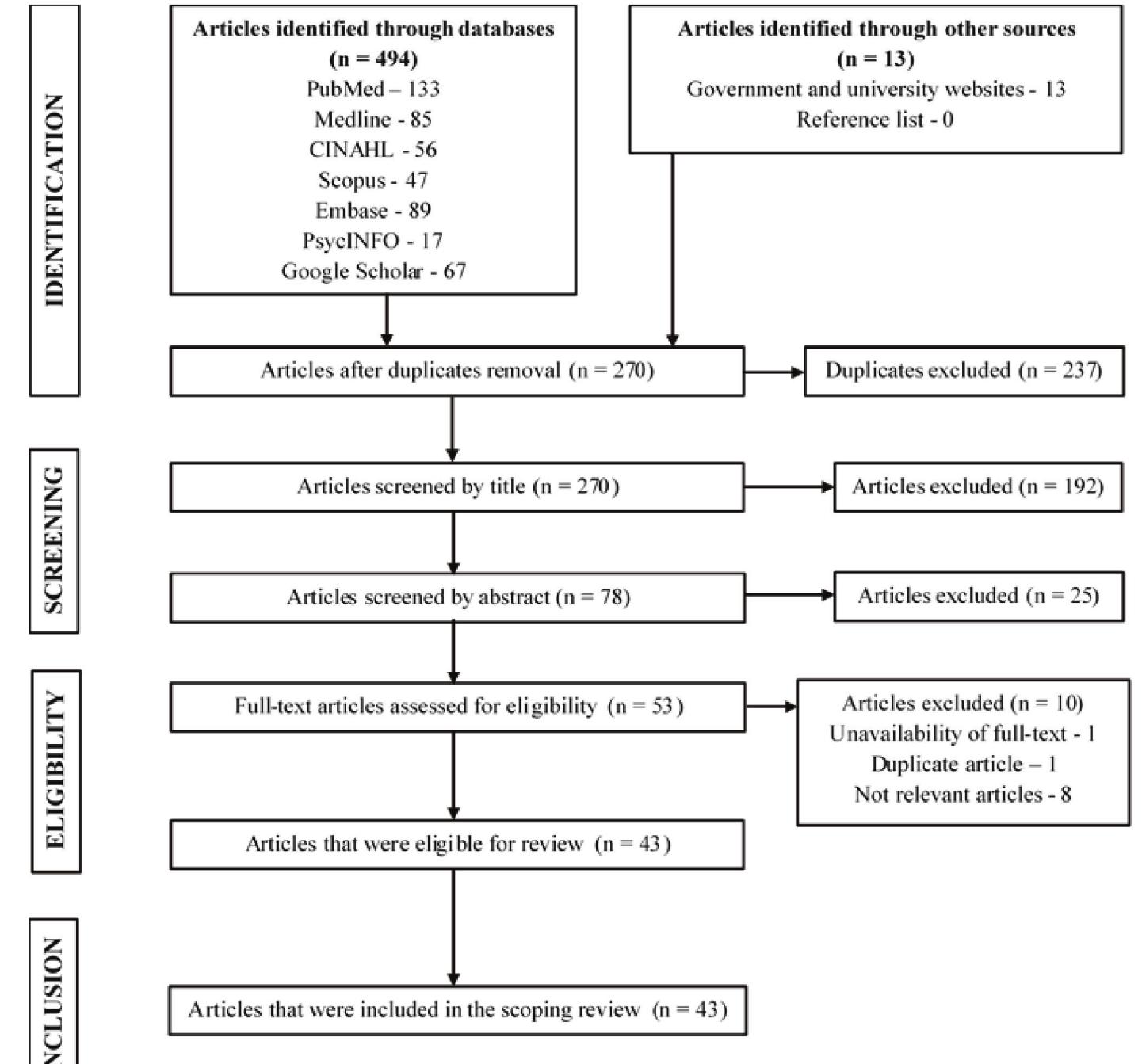 IDENTIFICATION

Articles identified through databases
(n = 494)
PubMed – 133
Medline - 85
CINAHL - 56
Scopus - 47
Embase - 89
PsycINFO - 17
Google Scholar - 67

Articles identified through other sources
(n = 13)
Government and university websites - 13
Reference list - 0

Articles after duplicates removal (n = 270)

Duplicates excluded (n = 237)

SCREENING

Articles screened by title (n = 270)

Articles excluded (n = 192)

Articles screened by abstract (n = 78)

Articles excluded (n = 25)

ELIGIBILITY

Full-text articles assessed for eligibility (n = 53)

Articles excluded (n = 10)
Unavailability of full-text - 1
Duplicate article – 1
Not relevant articles - 8

Articles that were eligible for review (n = 43)

NCLUSION

Articles that were included in the scoping review (n = 43)